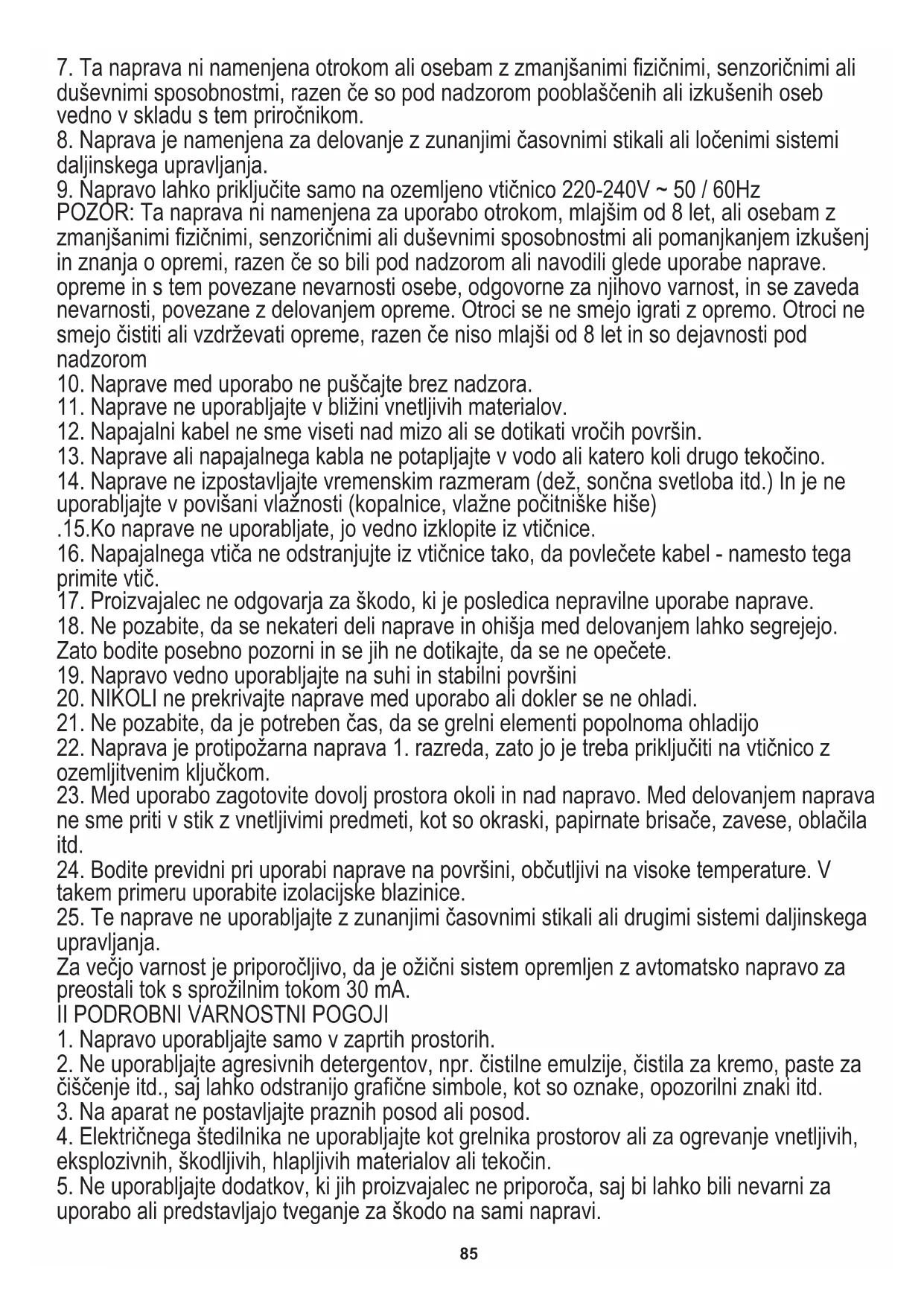 7. Ta naprava ni namenjena otrokom ali osebam z zmanjšanimi fizičnimi, senzoričnimi ali duševnimi sposobnostmi, razen če so pod nadzorom pooblaščenih ali izkušenih oseb vedno v skladu s tem priročnikom.
8. Naprava je namenjena za delovanje z zunanjimi časovnimi stikali ali ločenimi sistemi daljinskega upravljanja.
9. Napravo lahko priključite samo na ozemljeno vtičnico 220-240V ~ 50 / 60Hz
POZOR: Ta naprava ni namenjena za uporabo otrokom, mlajšim od 8 let, ali osebam z zmanjšanimi fizičnimi, senzoričnimi ali duševnimi sposobnostmi ali pomanjkanjem izkušenj in znanja o opremi, razen če so bili pod nadzorom ali navodili glede uporabe naprave. opreme in s tem povezane nevarnosti osebe, odgovorne za njihovo varnost, in se zaveda nevarnosti, povezane z delovanjem opreme. Otroci se ne smejo igrati z opremo. Otroci ne smejo čistiti ali vzdrževati opreme, razen če niso mlajši od 8 let in so dejavnosti pod nadzorom
10. Naprave med uporabo ne puščajte brez nadzora.
11. Naprave ne uporabljajte v bližini vnetljivih materialov.
12. Napajalni kabel ne sme viseti nad mizo ali se dotikati vročih površin.
13. Naprave ali napajalnega kabla ne potapljajte v vodo ali katero koli drugo tekočino.
14. Naprave ne izpostavljajte vremenskim razmeram (dež, sončna svetloba itd.) In je ne uporabljajte v povišani vlažnosti (kopalnice, vlažne počitniške hiše)
.15.Ko naprave ne uporabljate, jo vedno izklopite iz vtičnice.
16. Napajalnega vtiča ne odstranjujte iz vtičnice tako, da povlečete kabel - namesto tega primite vtič.
17. Proizvajalec ne odgovarja za škodo, ki je posledica nepravilne uporabe naprave.
18. Ne pozabite, da se nekateri deli naprave in ohišja med delovanjem lahko segrejejo. Zato bodite posebno pozorni in se jih ne dotikajte, da se ne opečete.
19. Napravo vedno uporabljajte na suhi in stabilni površini
20. NIKOLI ne prekrivajte naprave med uporabo ali dokler se ne ohladi.
21. Ne pozabite, da je potreben čas, da se grelni elementi popolnoma ohladijo
22. Naprava je protipožarna naprava 1. razreda, zato jo je treba priključiti na vtičnico z ozemljitvenim ključkom.
23. Med uporabo zagotovite dovolj prostora okoli in nad napravo. Med delovanjem naprava ne sme priti v stik z vnetljivimi predmeti, kot so okraski, papirnate brisače, zavese, oblačila itd.
24. Bodite previdni pri uporabi naprave na površini, občutljivi na visoke temperature. V takem primeru uporabite izolacijske blazinice.
25. Te naprave ne uporabljajte z zunanjimi časovnimi stikali ali drugimi sistemi daljinskega upravljanja.
Za večjo varnost je priporočljivo, da je ožični sistem opremljen z avtomatsko napravo za preostali tok s sprožilnim tokom 30 mA.
II PODROBNI VARNOSTNI POGOJI
1. Napravo uporabljajte samo v zaprtih prostorih.
2. Ne uporabljajte agresivnih detergentov, npr. čistilne emulzije, čistila za kremo, paste za čiščenje itd., saj lahko odstranijo grafične simbole, kot so oznake, opozorilni znaki itd.
3. Na aparat ne postavljajte praznih posod ali posod.
4. Električnega štedilnika ne uporabljajte kot grelnika prostorov ali za ogrevanje vnetljivih, eksplozivnih, škodljivih, hlapljivih materialov ali tekočin.
5. Ne uporabljajte dodatkov, ki jih proizvajalec ne priporoča, saj bi lahko bili nevarni za uporabo ali predstavljajo tveganje za škodo na sami napravi.
85